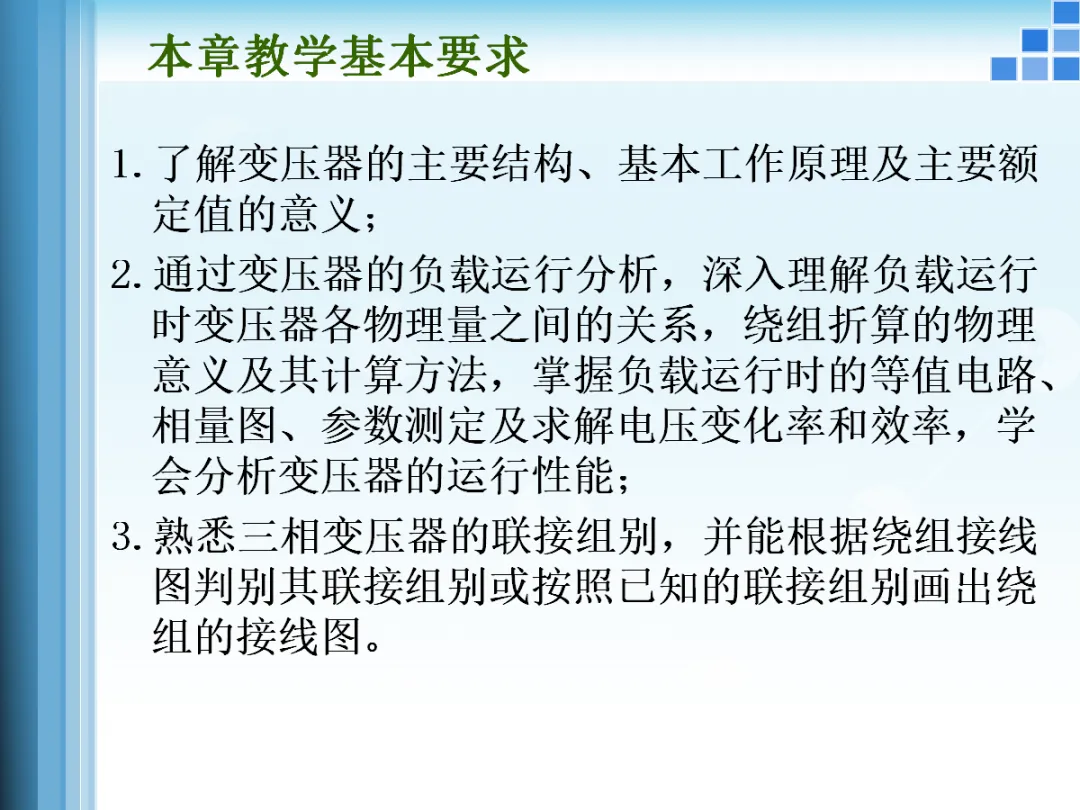 本章教学基本要求

1.了解变压器的主要结构、基本工作原理及主要额定值的意义；

2.通过变压器的负载运行分析，深入理解负载运行时变压器各物理量之间的关系，绕组折算的物理意义及其计算方法，掌握负载运行时的等值电路、相量图、参数测定及求解电压变化率和效率，学会分析变压器的运行性能；

3.熟悉三相变压器的联接组别，并能根据绕组接线图判别其联接组别或按照已知的联接组别画出绕组的接线图。